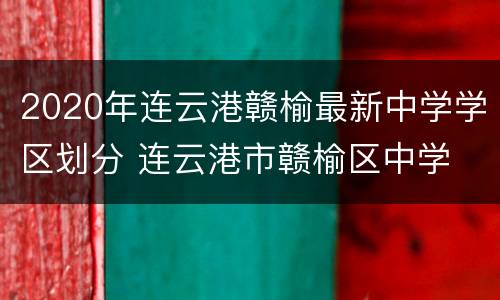 2020年连云港赣榆最新中学学区划分 连云港市赣榆区中学